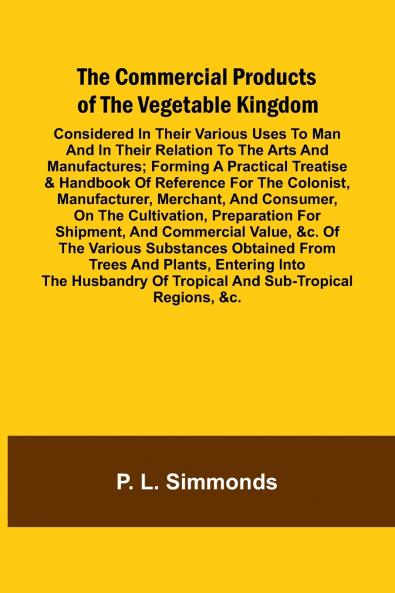 The Commercial Products of The Vegetable Kingdom

Considered In Their Various Uses To Man And In Their Relation To The Arts And Manufactures; Forming A Practical Treatise & Handbook Of Reference For The Colonist, Manufacturer, Merchant, And Consumer, On The Cultivation, Preparation For Shipment, And Commercial Value, &c. Of The Various Substances Obtained From Trees And Plants, Entering Into The Husbandry Of Tropical And Sub-Tropical Regions, &c.

P. L. Simmonds